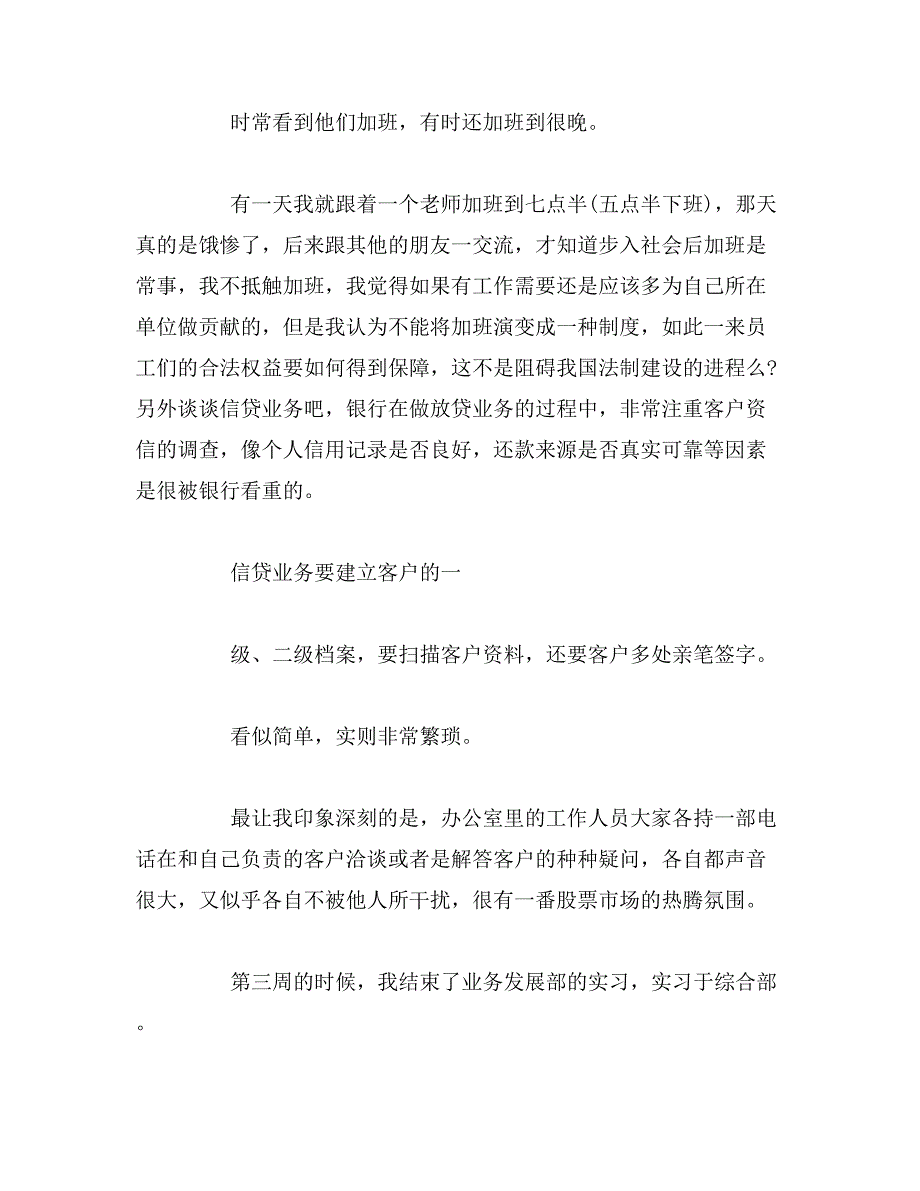 时常看到他们加班，有时还加班到很晚。

有一天我就跟着一个老师加班到七点半(五点半下班)，那天真的是饿惨了，后来跟其他的朋友一交流，才知道步入社会后加班是常事，我不抵触加班，我觉得如果有工作需要还是应该多为自己所在单位做贡献的，但是我认为不能将加班演变成一种制度，如此一来员工们的合法权益要如何得到保障，这不是阻碍我国法制建设的进程么?另外谈谈信贷业务吧，银行在做放贷业务的过程中，非常注重客户资信的调查，像个人信用记录是否良好，还款来源是否真实可靠等因素是很被银行看重的。

信贷业务要建立客户的一

级、二级档案，要扫描客户资料，还要客户多处亲笔签字。

看似简单，实则非常繁琐。

最让我印象深刻的是，办公室里的工作人员大家各持一部电话在和自己负责的客户洽谈或者是解答客户的种种疑问，各自都声音很大，又似乎各自不被他人所干扰，很有一番股票市场的热腾氛围。

第三周的时候，我结束了业务发展部的实习，实习于综合部。